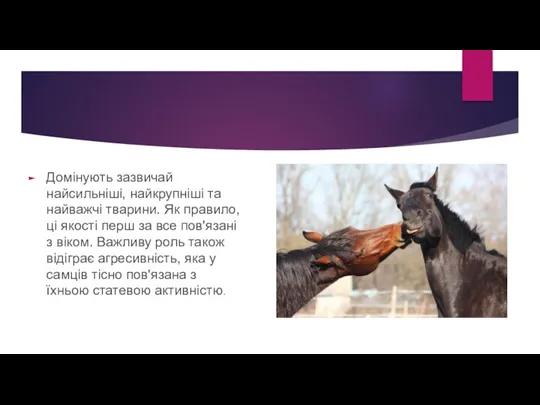 Домінують зазвичай найсильніші, найкрупніші та найважчі тварини. Як правило, ці якості перш за все пов'язані з віком. Важливу роль також відіграє агресивність, яка у самців тісно пов'язана з їхньою статевою активністю.